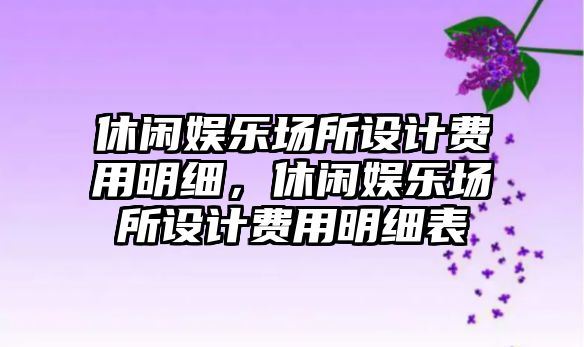 休闲娱乐场所设计费用明细，休闲娱乐场所设计费用明细表